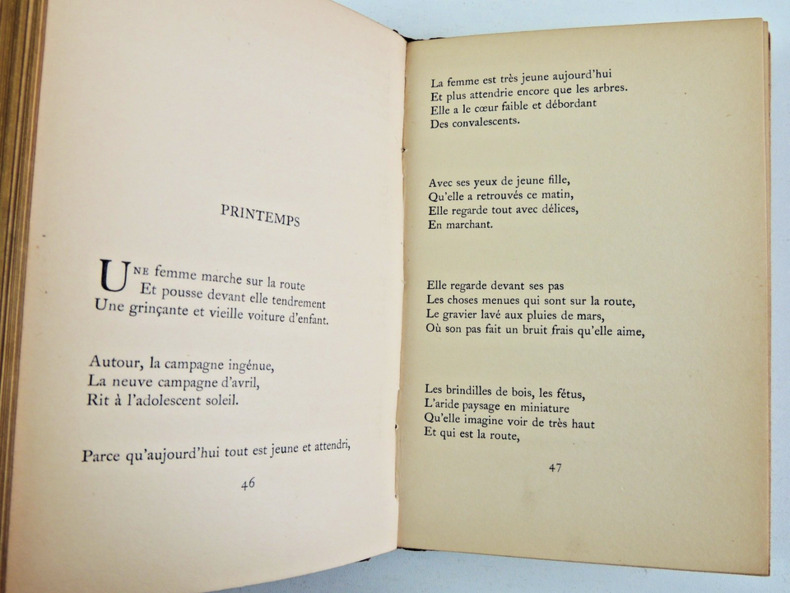 PRINTEMPS

UNE femme marche sur la route
Et pousse devant elle tendrement
Une grinçante et vieille voiture d'enfant.

Autour, la campagne ingénue,
La neuve campagne d'avril,
Rit à l'adolescent soleil.

Parce qu'aujourd'hui tout est jeune et attendri,

46

La femme est très jeune aujourd'hui
Et plus attendrie encore que les arbres.
Elle a le cœur faible et débordant
Des convalescents.

Avec ses yeux de jeune fille,
Qu'elle a retrouvés ce matin,
Elle regarde tout avec délices,
En marchant.

Elle regarde devant ses pas
Les choses menues qui sont sur la route,
Le gravier lavé aux pluies de mars,
Où son pas fait un bruit frais qu'elle aime,

Les brindilles de bois, les fétus,
L'aride paysage en miniature
Qu'elle imagine voir de très haut
Et qui est la route,

47